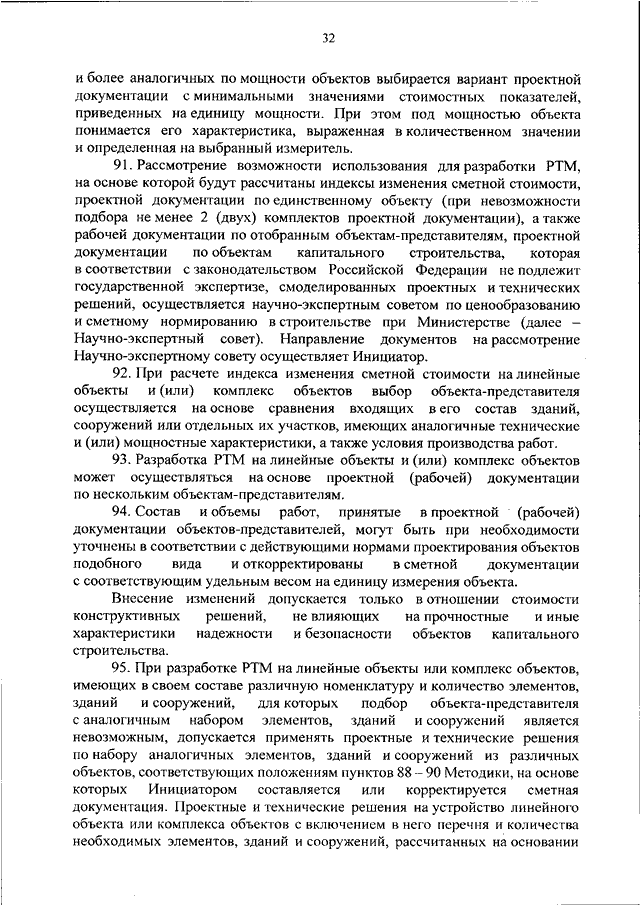 32

и более аналогичных по мощности объектов выбирается вариант проектной документации с минимальными значениями стоимостных показателей, приведенных на единицу мощности. При этом под мощностью объекта понимается его характеристика, выраженная в количественном значении и определенная на выбранный измеритель.

91. Рассмотрение возможности использования для разработки РТМ, на основе которой будут рассчитаны индексы изменения сметной стоимости, проектной документации по единственному объекту (при невозможности подбора не менее 2 (двух) комплектов проектной документации), а также рабочей документации по отобранным объектам-представителям, проектной документации по объектам капитального строительства, которая в соответствии с законодательством Российской Федерации не подлежит государственной экспертизе, смоделированных проектных и технических решений, осуществляется научно-экспертным советом по ценообразованию и сметному нормированию в строительстве при Министерстве (далее – Научно-экспертный совет). Направление документов на рассмотрение Научно-экспертному совету осуществляет Инициатор.

92. При расчете индекса изменения сметной стоимости на линейные объекты и (или) комплекс объектов выбор объекта-представителя осуществляется на основе сравнения входящих в его состав зданий, сооружений или отдельных их участков, имеющих аналогичные технические и (или) мощностные характеристики, а также условия производства работ.

93. Разработка РТМ на линейные объекты и (или) комплекс объектов может осуществляться на основе проектной (рабочей) документации по нескольким объектам-представителям.

94. Состав и объемы работ, принятые в проектной (рабочей) документации объектов-представителей, могут быть при необходимости уточнены в соответствии с действующими нормами проектирования объектов подобного вида и откорректированы в сметной документации с соответствующим удельным весом на единицу измерения объекта.

Внесение изменений допускается только в отношении стоимости конструктивных решений, не влияющих на прочностные и иные характеристики надежности и безопасности объектов капитального строительства.

95. При разработке РТМ на линейные объекты или комплекс объектов, имеющих в своем составе различную номенклатуру и количество элементов, зданий и сооружений, для которых подбор объекта-представителя с аналогичным набором элементов, зданий и сооружений является невозможным, допускается применять проектные и технические решения по набору аналогичных элементов, зданий и сооружений из различных объектов, соответствующих положениям пунктов 88 – 90 Методики, на основе которых Инициатором составляется или корректируется сметная документация. Проектные и технические решения на устройство линейного объекта или комплекса объектов с включением в него перечня и количества необходимых элементов, зданий и сооружений, рассчитанных на основании